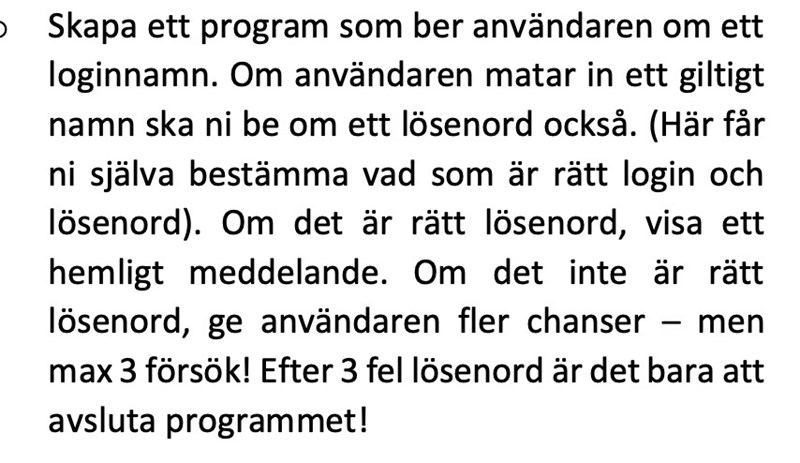 Skapa ett program som ber användaren om ett loginnamn. Om användaren matar in ett giltigt namn ska ni be om ett lösenord också. (Här får ni själva bestämma vad som är rätt login och lösenord). Om det är rätt lösenord, visa ett hemligt meddelande. Om det inte är rätt lösenord, ge användaren fler chanser – men max 3 försök! Efter 3 fel lösenord är det bara att avsluta programmet!